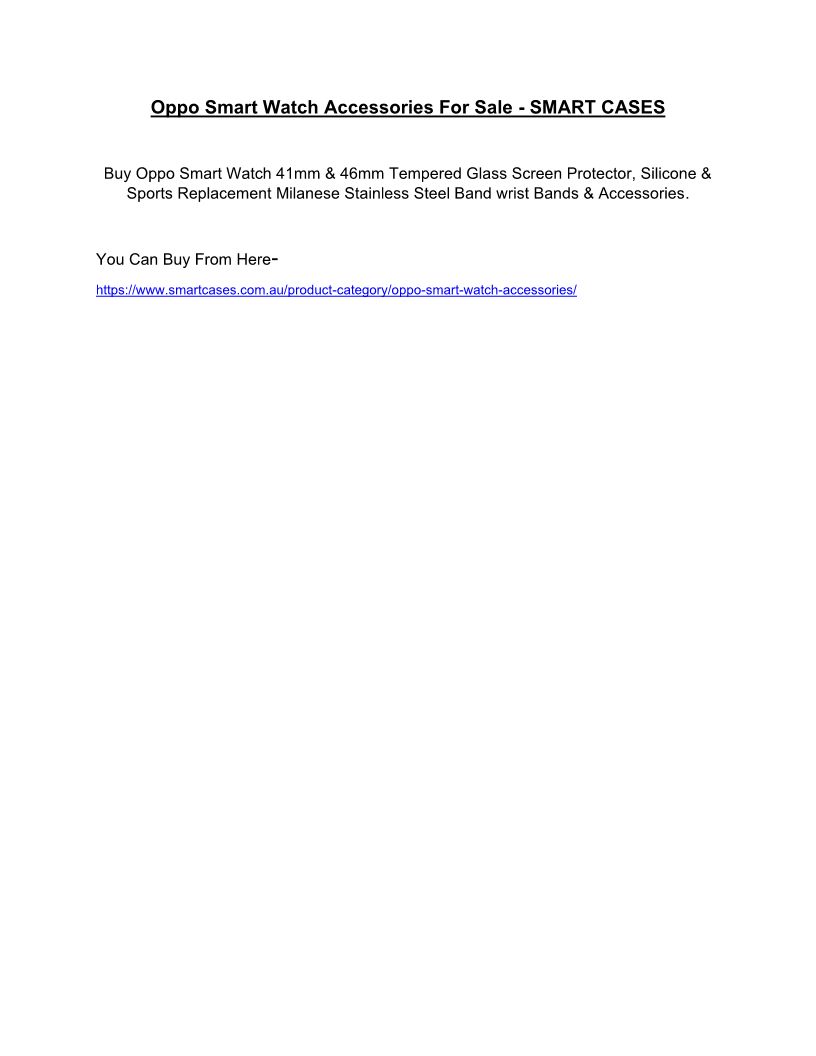 Oppo Smart Watch Accessories For Sale - SMART CASES

Buy Oppo Smart Watch 41mm & 46mm Tempered Glass Screen Protector, Silicone & Sports Replacement Milanese Stainless Steel Band wrist Bands & Accessories.

You Can Buy From Here-

https://www.smartcases.com.au/product-category/oppo-smart-watch-accessories/